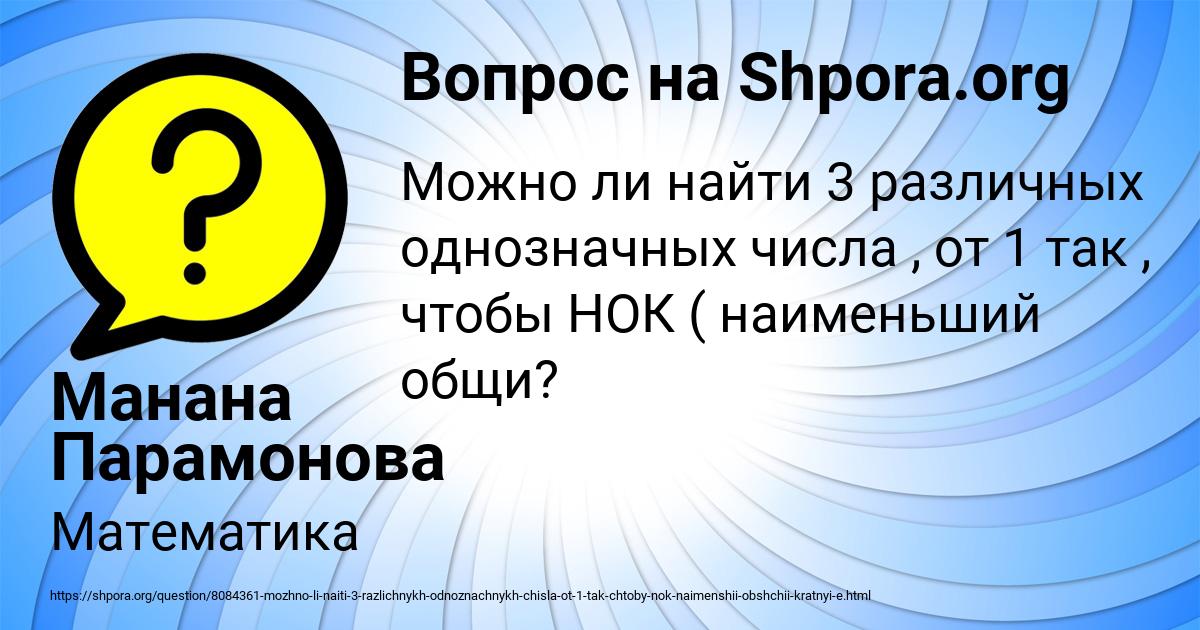 Вопрос на Shpora.org

Можно ли найти 3 различных однозначных числа , от 1 так , чтобы НОК ( наименьший общи?

Манана Парамонова

Математика

https://shpora.org/question/8084361-mozhno-li-naiti-3-razlichnykh-odnoznachnykh-chisla-ot-1-tak-chtoby-nok-naimenshii-obshchii-kratnyi-e.html